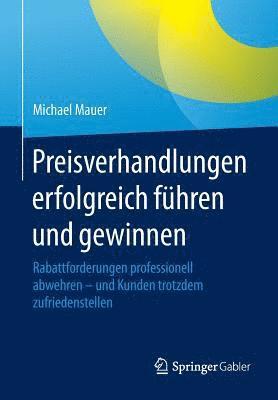 Michael Mauer

Preisverhandlungen erfolgreich führen und gewinnen

Rabattforderungen professionell abwehren – und Kunden trotzdem zufriedenstellen

Springer Gabler